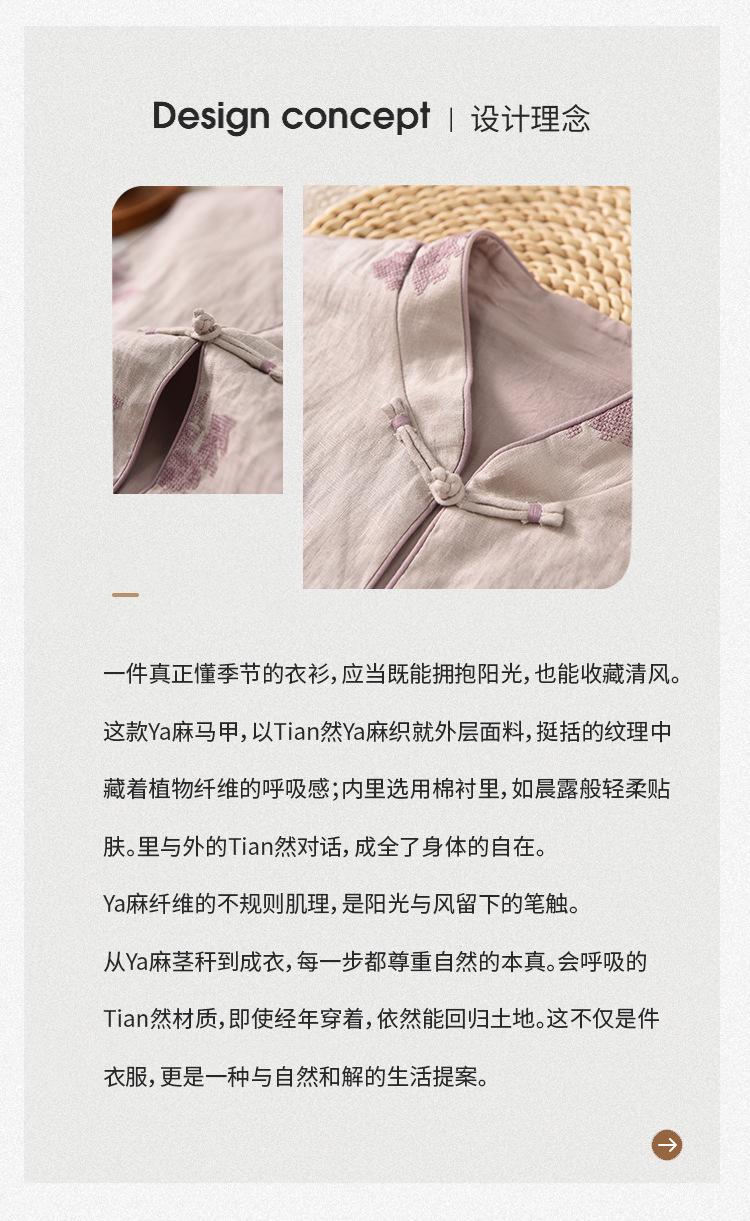 Design concept | 设计理念

一件真正懂季节的衣衫，应当既能拥抱阳光，也能收藏清风。这款Ya麻马甲，以Tian然Ya麻织就外层面料，挺括的纹理中藏着植物纤维的呼吸感；内里选用棉衬里，如晨露般轻柔贴肤。里与外的Tian然对话，成全了身体的自在。

Ya麻纤维的不规则肌理，是阳光与风留下的笔触。

从Ya麻茎秆到成衣，每一步都尊重自然的本真。会呼吸的Tian然材质，即使经年穿着，依然能回归土地。这不仅是件衣服，更是一种与自然和解的生活提案。